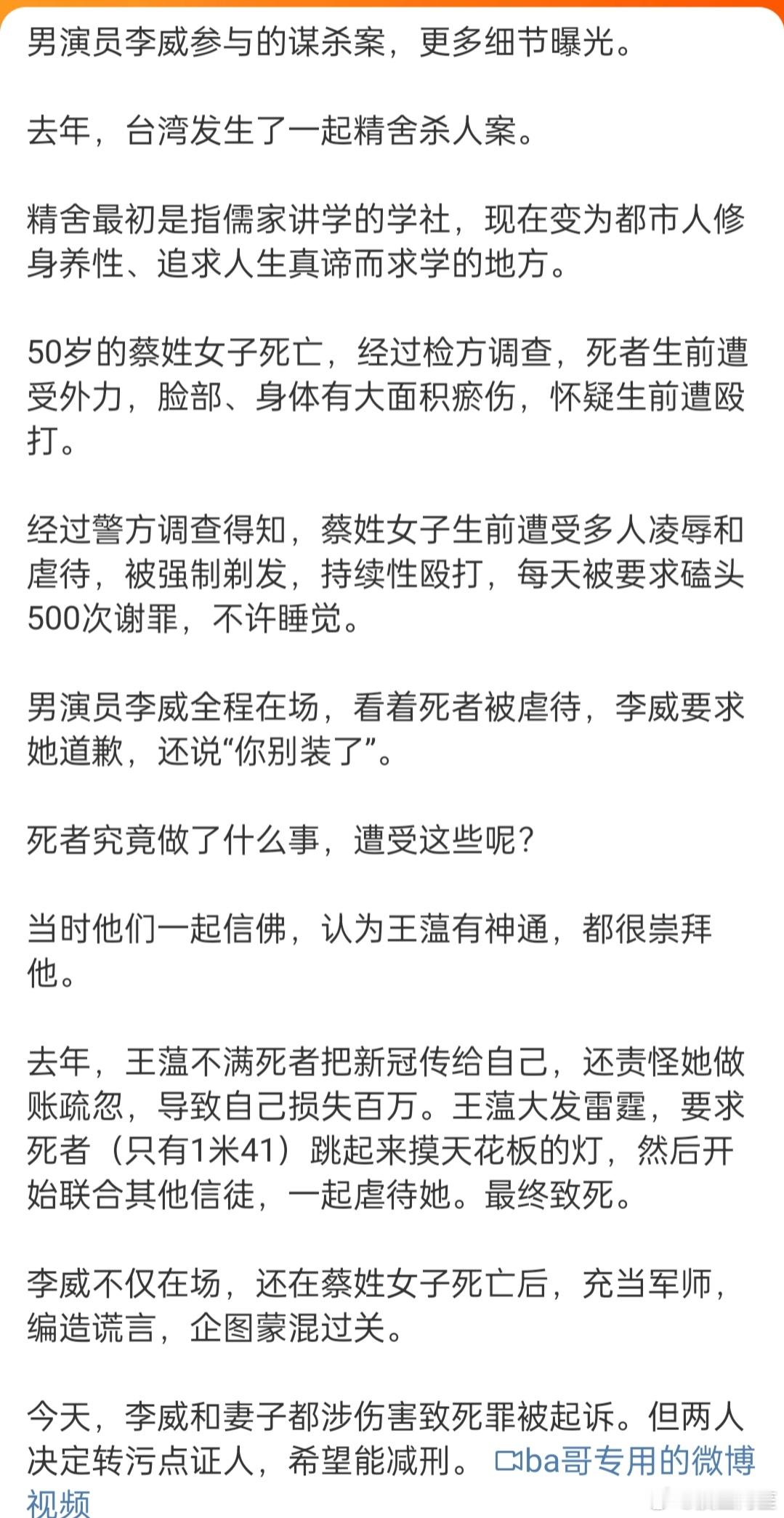 男演员李威参与的谋杀案，更多细节曝光。

去年，台湾发生了一起精舍杀人案。

精舍最初是指儒家讲学的学社，现在变为都市人修身养性、追求人生真谛而求学的地方。

50岁的蔡姓女子死亡，经过检方调查，死者生前遭受外力，脸部、身体有大面积瘀伤，怀疑生前遭殴打。

经过警方调查得知，蔡姓女子生前遭受多人凌辱和虐待，被强制剃发，持续性殴打，每天被要求磕头500次谢罪，不许睡觉。

男演员李威全程在场，看着死者被虐待，李威要求她道歉，还说“你别装了”。

死者究竟做了什么事，遭受这些呢？

当时他们一起信佛，认为王薀有神通，都很崇拜他。

去年，王薀不满死者把新冠传给自己，还责怪她做账疏忽，导致自己损失百万。王薀大发雷霆，要求死者（只有1米41）跳起来摸天花板的灯，然后开始联合其他信徒，一起虐待她。最终致死。

李威不仅在场，还在蔡姓女子死亡后，充当军师，编造谎言，企图蒙混过关。

今天，李威和妻子都涉伤害致死罪被起诉。但两人决定转污点证人，希望能减刑。 ba哥专用的微博视频